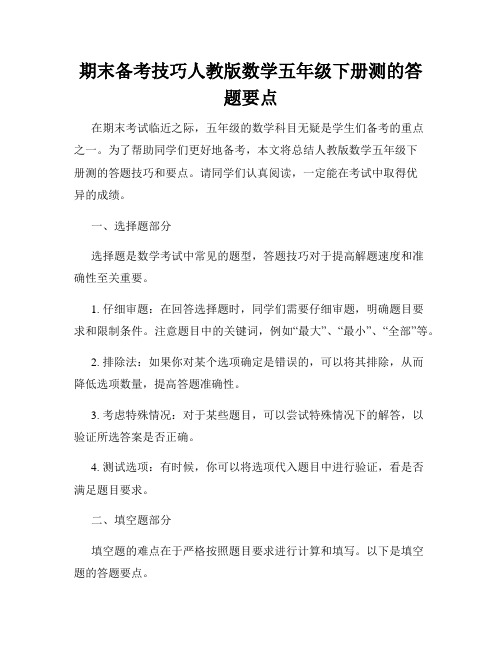 期末备考技巧人教版数学五年级下册测的答题要点

在期末考试临近之际，五年级的数学科目无疑是学生们备考的重点之一。为了帮助同学们更好地备考，本文将总结人教版数学五年级下册测的答题技巧和要点。请同学们认真阅读，一定能在考试中取得优异的成绩。

一、选择题部分

选择题是数学考试中常见的题型，答题技巧对于提高解题速度和准确性至关重要。

1. 仔细审题：在回答选择题时，同学们需要仔细审题，明确题目要求和限制条件。注意题目中的关键词，例如“最大”、“最小”、“全部”等。

2. 排除法：如果你对某个选项确定是错误的，可以将其排除，从而降低选项数量，提高答题准确性。

3. 考虑特殊情况：对于某些题目，可以尝试特殊情况下的解答，以验证所选答案是否正确。

4. 测试选项：有时候，你可以将选项代入题目中进行验证，看是否满足题目要求。

二、填空题部分

填空题的难点在于严格按照题目要求进行计算和填写。以下是填空题的答题要点。